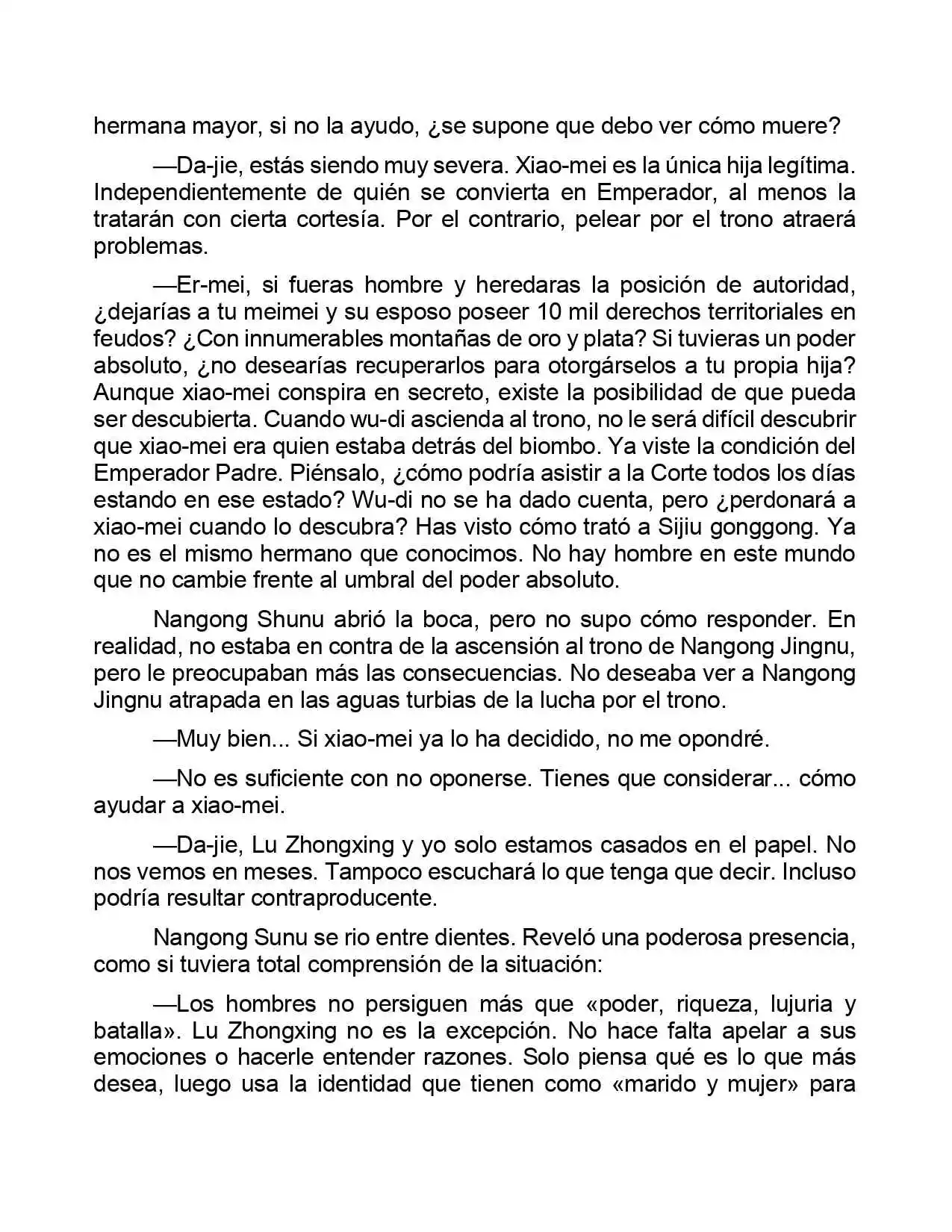 hermana mayor, si no la ayudo, ¿se supone que debo ver cómo muere?

—Da-jie, estás siendo muy severa. Xiao-mei es la única hija legítima. Independientemente de quién se convierta en Emperador, al menos la tratarán con cierta cortesía. Por el contrario, pelear por el trono atraerá problemas.

—Er-mei, si fueras hombre y heredaras la posición de autoridad, ¿dejarías a tu meimei y su esposo poseer 10 mil derechos territoriales en feudos? ¿Con innumerables montañas de oro y plata? Si tuvieras un poder absoluto, ¿no desearías recuperarlos para otorgárselos a tu propia hija? Aunque xiao-mei conspira en secreto, existe la posibilidad de que pueda ser descubierta. Cuando wu-di ascienda al trono, no le será difícil descubrir que xiao-mei era quien estaba detrás del biombo. Ya viste la condición del Emperador Padre. Piénsalo, ¿cómo podría asistir a la Corte todos los días estando en ese estado? Wu-di no se ha dado cuenta, pero ¿perdonará a xiao-mei cuando lo descubra? Has visto cómo trató a Sijiu gonggong. Ya no es el mismo hermano que conocimos. No hay hombre en este mundo que no cambie frente al umbral del poder absoluto.

Nangong Shunu abrió la boca, pero no supo cómo responder. En realidad, no estaba en contra de la ascensión al trono de Nangong Jingnu, pero le preocupaban más las consecuencias. No deseaba ver a Nangong Jingnu atrapada en las aguas turbias de la lucha por el trono.

—Muy bien... Si xiao-mei ya lo ha decidido, no me opondré.

—No es suficiente con no oponerse. Tienes que considerar... cómo ayudar a xiao-mei.

—Da-jie, Lu Zhongxing y yo solo estamos casados en el papel. No nos vemos en meses. Tampoco escuchará lo que tenga que decir. Incluso podría resultar contraproducente.

Nangong Sunu se rio entre dientes. Reveló una poderosa presencia, como si tuviera total comprensión de la situación:

—Los hombres no persiguen más que «poder, riqueza, lujuria y batalla». Lu Zhongxing no es la excepción. No hace falta apelar a sus emociones o hacerle entender razones. Solo piensa qué es lo que más desea, luego usa la identidad que tienen como «marido y mujer» para